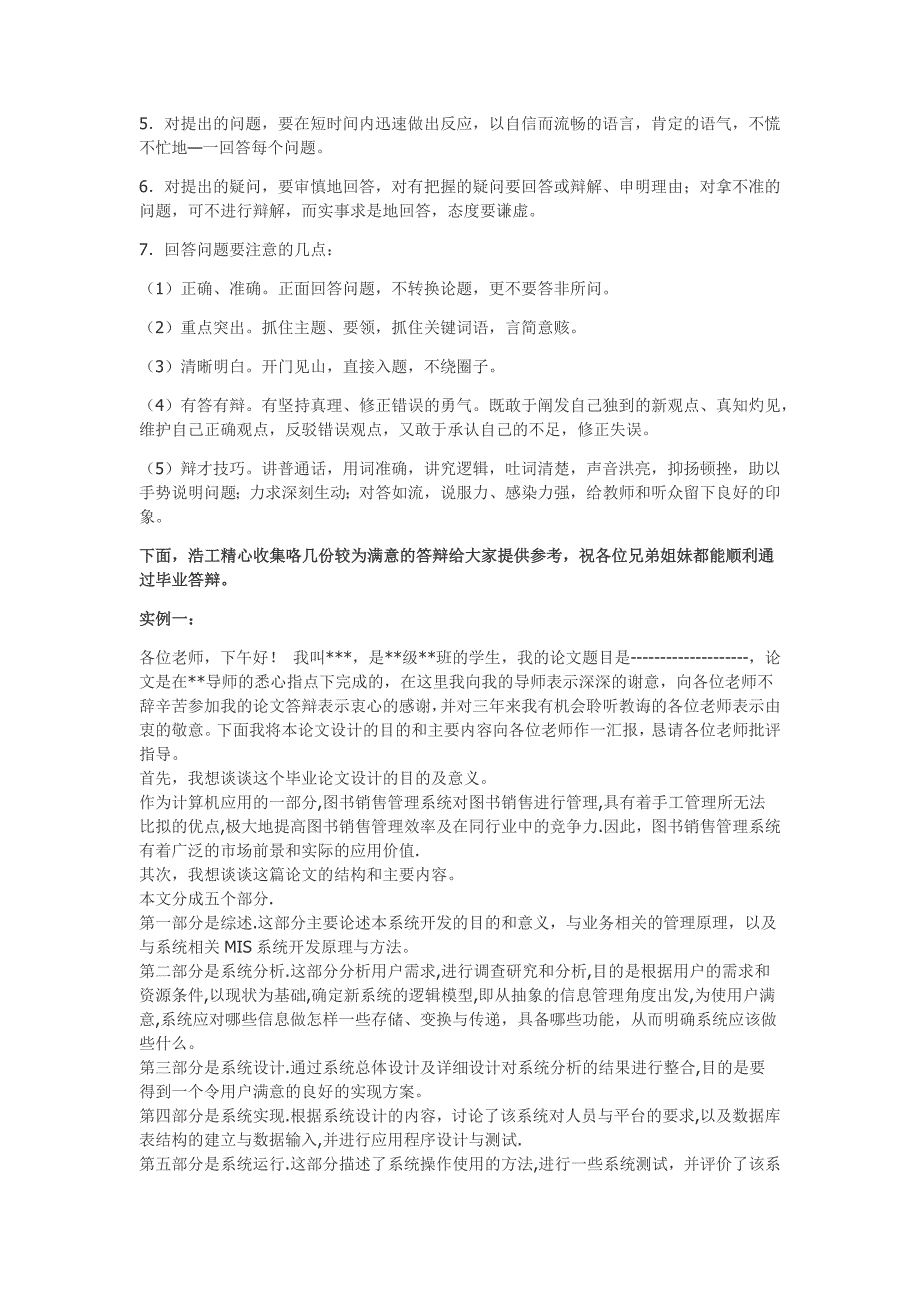 5．对提出的问题，要在短时间内迅速做出反应，以自信而流畅的语言，肯定的语气，不慌不忙地一一回答每个问题。

6．对提出的疑问，要审慎地回答，对有把握的疑问要回答或辩解、申明理由；对拿不准的问题，可不进行辩解，而实事求是地回答，态度要谦虚。

7．回答问题要注意的几点：

（1）正确、准确。正面回答问题，不转换论题，更不要答非所问。

（2）重点突出。抓住主题、要领，抓住关键词语，言简意赅。

（3）清晰明白。开门见山，直接入题，不绕圈子。

（4）有答有辩。有坚持真理、修正错误的勇气。既敢于阐发自己独到的新观点、真知灼见，维护自己正确观点，反驳错误观点，又敢于承认自己的不足，修正失误。

（5）辩才技巧。讲普通话，用词准确，讲究逻辑，吐词清楚，声音洪亮，抑扬顿挫，助以手势说明问题；力求深刻生动；对答如流，说服力、感染力强，给教师和听众留下良好的印象。

下面，浩工精心收集咯几份较为满意的答辩给大家提供参考，祝各位兄弟姐妹都能顺利通过毕业答辩。

实例一：

各位老师，下午好！ 我叫***，是**级**班的学生，我的论文题目是--------------------，论文是在**导师的悉心指点下完成的，在这里我向我的导师表示深深的谢意，向各位老师不辞辛苦参加我的论文答辩表示衷心的感谢，并对三年来我有机会聆听教诲的各位老师表示由衷的敬意。下面我将本论文设计的目的和主要内容向各位老师作一汇报，恳请各位老师批评指导。
首先，我想谈谈这个毕业论文设计的目的及意义。
作为计算机应用的一部分，图书销售管理系统对图书销售进行管理，具有着手工管理所无法比拟的优点，极大地提高图书销售管理效率及在同行业中的竞争力.因此，图书销售管理系统有着广泛的市场前景和实际的应用价值.
其次，我想谈谈这篇论文的结构和主要内容。
本文分成五个部分.
第一部分是综述.这部分主要论述本系统开发的目的和意义，与业务相关的管理原理，以及与系统相关 MIS 系统开发原理与方法。
第二部分是系统分析.这部分分析用户需求，进行调查研究和分析，目的是根据用户的需求和资源条件，以现状为基础，确定新系统的逻辑模型，即从抽象的信息管理角度出发，为使用户满意，系统应对哪些信息做怎样一些存储、变换与传递，具备哪些功能，从而明确系统应该做些什么。
第三部分是系统设计.通过系统总体设计及详细设计对系统分析的结果进行整合，目的是要得到一个令用户满意的良好的实现方案。
第四部分是系统实现.根据系统设计的内容，讨论了该系统对人员与平台的要求，以及数据库表结构的建立与数据输入，并进行应用程序设计与测试.
第五部分是系统运行.这部分描述了系统操作使用的方法，进行一些系统测试，并评价了该系